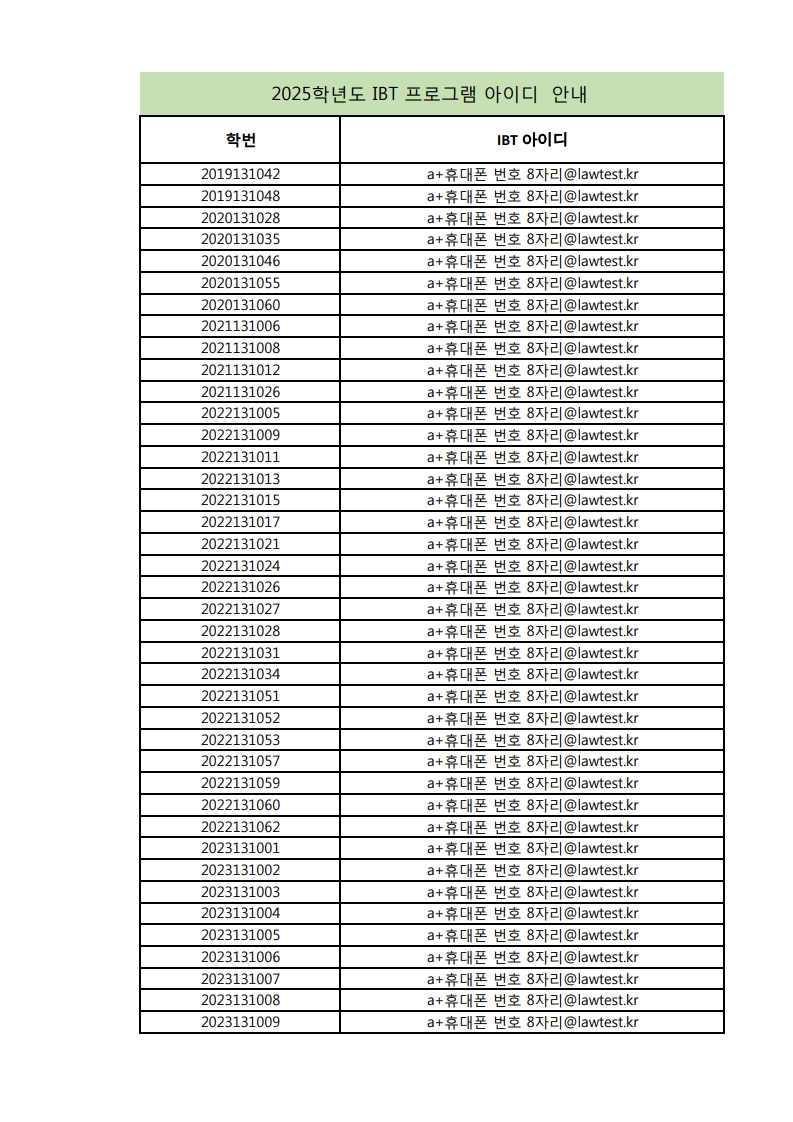 2025학년도 IBT 프로그램 아이디 안내

| 학번 | IBT 아이디 |
|---|---|
| 2019131042 | a+휴대폰 번호 8자리@lawtest.kr |
| 2019131048 | a+휴대폰 번호 8자리@lawtest.kr |
| 2020131028 | a+휴대폰 번호 8자리@lawtest.kr |
| 2020131035 | a+휴대폰 번호 8자리@lawtest.kr |
| 2020131046 | a+휴대폰 번호 8자리@lawtest.kr |
| 2020131055 | a+휴대폰 번호 8자리@lawtest.kr |
| 2020131060 | a+휴대폰 번호 8자리@lawtest.kr |
| 2021131006 | a+휴대폰 번호 8자리@lawtest.kr |
| 2021131008 | a+휴대폰 번호 8자리@lawtest.kr |
| 2021131012 | a+휴대폰 번호 8자리@lawtest.kr |
| 2021131026 | a+휴대폰 번호 8자리@lawtest.kr |
| 2022131005 | a+휴대폰 번호 8자리@lawtest.kr |
| 2022131009 | a+휴대폰 번호 8자리@lawtest.kr |
| 2022131011 | a+휴대폰 번호 8자리@lawtest.kr |
| 2022131013 | a+휴대폰 번호 8자리@lawtest.kr |
| 2022131015 | a+휴대폰 번호 8자리@lawtest.kr |
| 2022131017 | a+휴대폰 번호 8자리@lawtest.kr |
| 2022131021 | a+휴대폰 번호 8자리@lawtest.kr |
| 2022131024 | a+휴대폰 번호 8자리@lawtest.kr |
| 2022131026 | a+휴대폰 번호 8자리@lawtest.kr |
| 2022131027 | a+휴대폰 번호 8자리@lawtest.kr |
| 2022131028 | a+휴대폰 번호 8자리@lawtest.kr |
| 2022131031 | a+휴대폰 번호 8자리@lawtest.kr |
| 2022131034 | a+휴대폰 번호 8자리@lawtest.kr |
| 2022131051 | a+휴대폰 번호 8자리@lawtest.kr |
| 2022131052 | a+휴대폰 번호 8자리@lawtest.kr |
| 2022131053 | a+휴대폰 번호 8자리@lawtest.kr |
| 2022131057 | a+휴대폰 번호 8자리@lawtest.kr |
| 2022131059 | a+휴대폰 번호 8자리@lawtest.kr |
| 2022131060 | a+휴대폰 번호 8자리@lawtest.kr |
| 2022131062 | a+휴대폰 번호 8자리@lawtest.kr |
| 2023131001 | a+휴대폰 번호 8자리@lawtest.kr |
| 2023131002 | a+휴대폰 번호 8자리@lawtest.kr |
| 2023131003 | a+휴대폰 번호 8자리@lawtest.kr |
| 2023131004 | a+휴대폰 번호 8자리@lawtest.kr |
| 2023131005 | a+휴대폰 번호 8자리@lawtest.kr |
| 2023131006 | a+휴대폰 번호 8자리@lawtest.kr |
| 2023131007 | a+휴대폰 번호 8자리@lawtest.kr |
| 2023131008 | a+휴대폰 번호 8자리@lawtest.kr |
| 2023131009 | a+휴대폰 번호 8자리@lawtest.kr |